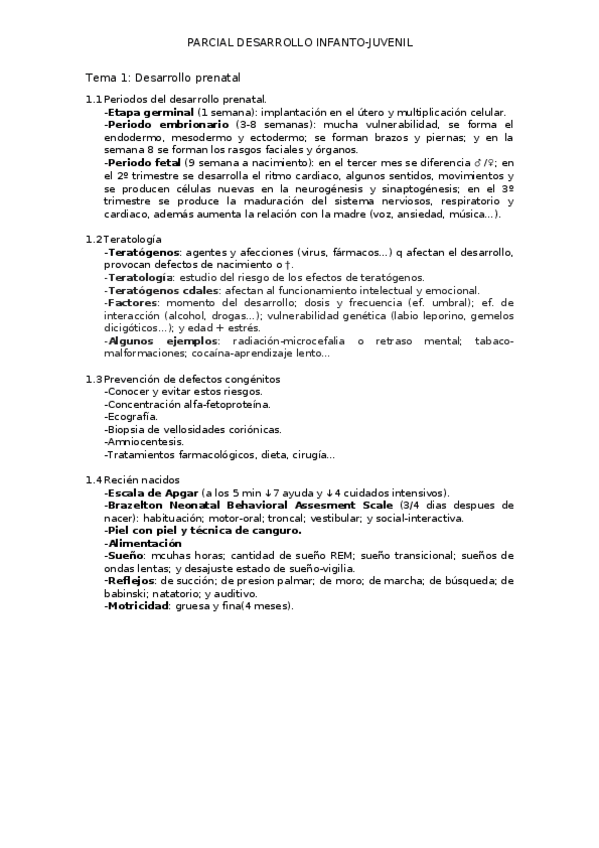 PARCIAL DESARROLLO INFANTO-JUVENIL

Tema 1: Desarrollo prenatal

1.1 Periodos del desarrollo prenatal.
-Etapa germinal (1 semana): implantación en el útero y multiplicación celular.
-Periodo embrionario (3-8 semanas): mucha vulnerabilidad, se forma el endodermo, mesodermo y ectodermo; se forman brazos y piernas; y en la semana 8 se forman los rasgos faciales y órganos.
-Periodo fetal (9 semana a nacimiento): en el tercer mes se diferencia ♂/♀; en el 2º trimestre se desarrolla el ritmo cardiaco, algunos sentidos, movimientos y se producen células nuevas en la neurogénesis y sinaptogénesis; en el 3º trimestre se produce la maduración del sistema nerviosos, respiratorio y cardiaco, además aumenta la relación con la madre (voz, ansiedad, música...).

1.2 Teratología
-Teratógenos: agentes y afecciones (virus, fármacos...) q afectan el desarrollo, provocan defectos de nacimiento o †.
-Teratología: estudio del riesgo de los efectos de teratógenos.
-Teratógenos cdales: afectan al funcionamiento intelectual y emocional.
-Factores: momento del desarrollo; dosis y frecuencia (ef. umbral); ef. de interacción (alcohol, drogas...); vulnerabilidad genética (labio leporino, gemelos dicigóticos...); y edad + estrés.
-Algunos ejemplos: radiación-microcefalia o retraso mental; tabaco-malformaciones; cocaína-aprendizaje lento...

1.3 Prevención de defectos congénitos
-Conocer y evitar estos riesgos.
-Concentración alfa-fetoproteína.
-Ecografía.
-Biopsia de vellosidades coriónicas.
-Amniocentesis.
-Tratamientos farmacológicos, dieta, cirugía...

1.4 Recién nacidos
-Escala de Apgar (a los 5 min ↓7 ayuda y ↓4 cuidados intensivos).
-Brazelton Neonatal Behavioral Assesment Scale (3/4 dias despues de nacer): habituación; motor-oral; troncal; vestibular; y social-interactiva.
-Piel con piel y técnica de canguro.
-Alimentación
-Sueño: mcuhas horas; cantidad de sueño REM; sueño transicional; sueños de ondas lentas; y desajuste estado de sueño-vigilia.
-Reflejos: de succión; de presion palmar; de moro; de marcha; de búsqueda; de babinski; natatorio; y auditivo.
-Motricidad: gruesa y fina(4 meses).